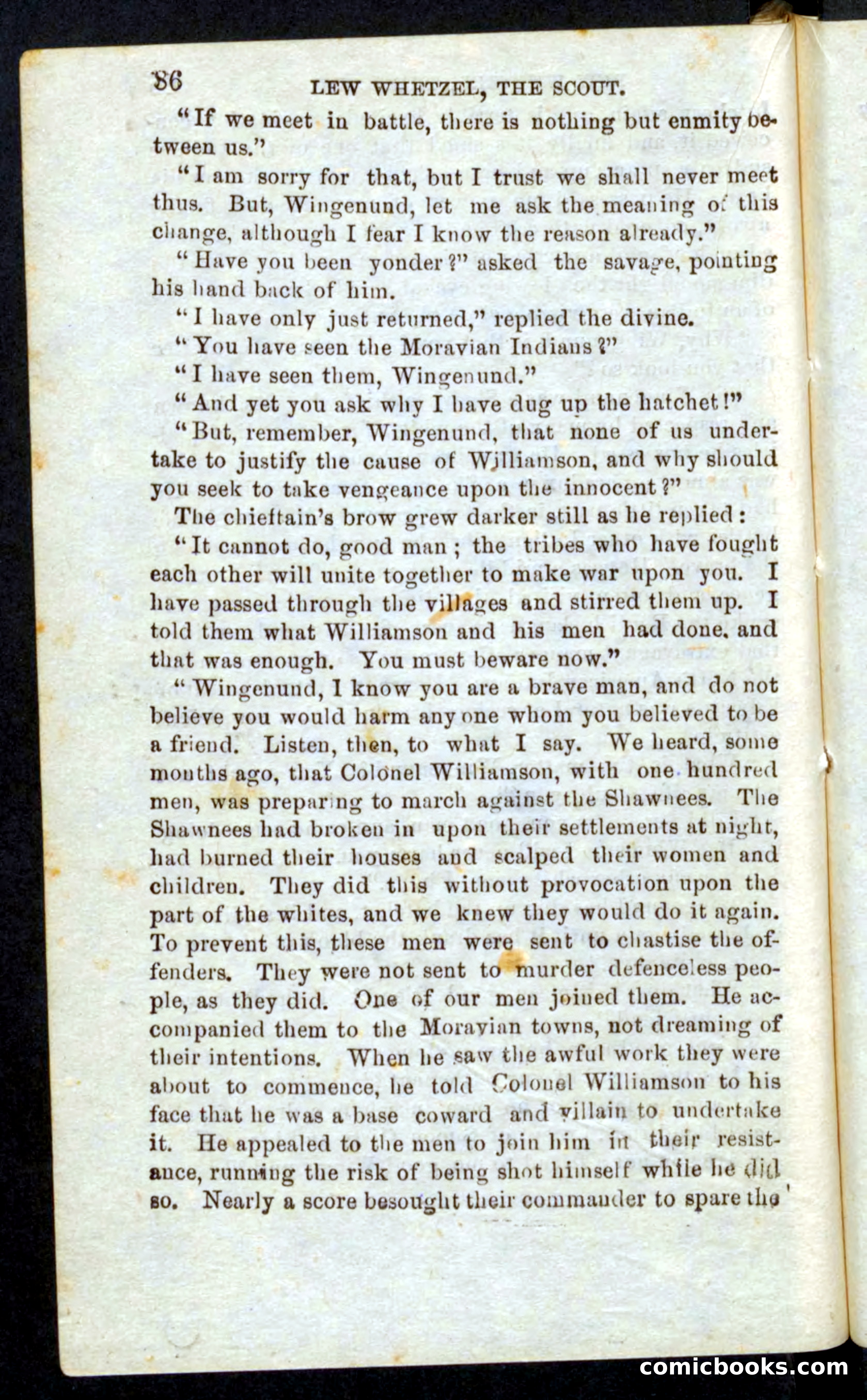 86 LEW WHETZEL, THE SCOUT.

"If we meet in battle, there is nothing but enmity between us."

"I am sorry for that, but I trust we shall never meet thus. But, Wingenund, let me ask the meaning of this change, although I fear I know the reason already."

"Have you been yonder?" asked the savage, pointing his hand back of him.

"I have only just returned," replied the divine.

"You have seen the Moravian Indians?"

"I have seen them, Wingenund."

"And yet you ask why I have dug up the hatchet!"

"But, remember, Wingenund, that none of us undertake to justify the cause of Williamson, and why should you seek to take vengeance upon the innocent?"

The chieftain's brow grew darker still as he replied:

"It cannot do, good man; the tribes who have fought each other will unite together to make war upon you. I have passed through the villages and stirred them up. I told them what Williamson and his men had done, and that was enough. You must beware now."

"Wingenund, I know you are a brave man, and do not believe you would harm any one whom you believed to be a friend. Listen, then, to what I say. We heard, some months ago, that Colonel Williamson, with one hundred men, was preparing to march against the Shawnees. The Shawnees had broken in upon their settlements at night, had burned their houses and scalped their women and children. They did this without provocation upon the part of the whites, and we knew they would do it again. To prevent this, these men were sent to chastise the offenders. They were not sent to murder defenceless people, as they did. One of our men joined them. He accompanied them to the Moravian towns, not dreaming of their intentions. When he saw the awful work they were about to commence, he told Colonel Williamson to his face that he was a base coward and villain to undertake it. He appealed to the men to join him in their resistance, running the risk of being shot himself while he did so. Nearly a score besought their commander to spare the

comicbooks.com